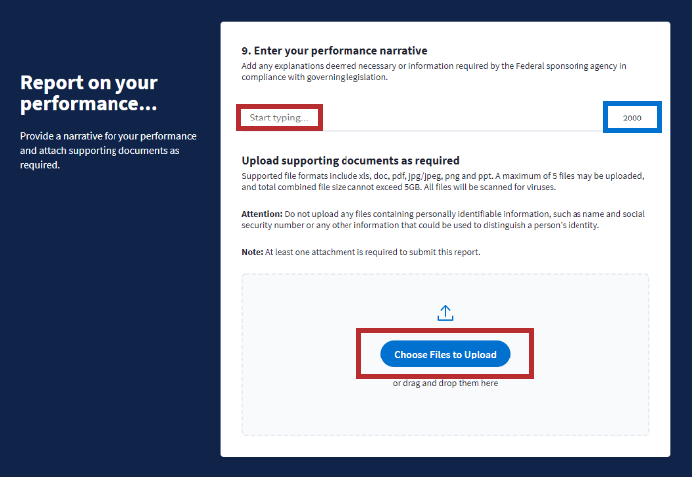 Report on your performance...

Provide a narrative for your performance and attach supporting documents as required.

9. Enter your performance narrative

Add any explanations deemed necessary or information required by the Federal sponsoring agency in compliance with governing legislation.

Start typing...

2000

Upload supporting documents as required

Supported file formats include xls, doc, pdf, jpg/jpeg, png and ppt. A maximum of 5 files may be uploaded, and total combined file size cannot exceed 5GB. All files will be scanned for viruses.

Attention: Do not upload any files containing personally identifiable information, such as name and social security number or any other information that could be used to distinguish a person's identity.

Note: At least one attachment is required to submit this report.

Choose Files to Upload

or drag and drop them here